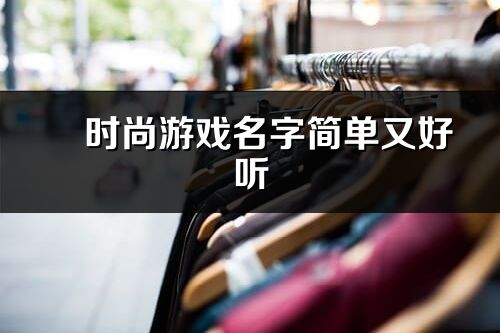 时尚游戏名字简单又好听